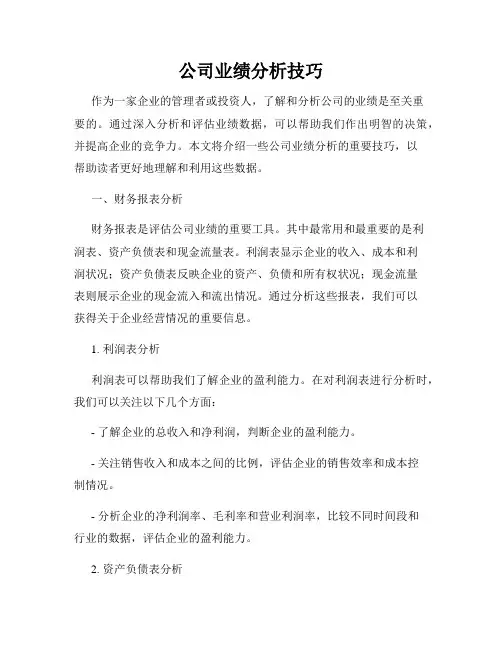 公司业绩分析技巧

作为一家企业的管理者或投资人，了解和分析公司的业绩是至关重要的。通过深入分析和评估业绩数据，可以帮助我们作出明智的决策，并提高企业的竞争力。本文将介绍一些公司业绩分析的重要技巧，以帮助读者更好地理解和利用这些数据。

一、财务报表分析

财务报表是评估公司业绩的重要工具。其中最常用和最重要的是利润表、资产负债表和现金流量表。利润表显示企业的收入、成本和利润状况；资产负债表反映企业的资产、负债和所有权状况；现金流量表则展示企业的现金流入和流出情况。通过分析这些报表，我们可以获得关于企业经营情况的重要信息。

1. 利润表分析

利润表可以帮助我们了解企业的盈利能力。在对利润表进行分析时，我们可以关注以下几个方面：

- 了解企业的总收入和净利润，判断企业的盈利能力。

- 关注销售收入和成本之间的比例，评估企业的销售效率和成本控制情况。

- 分析企业的净利润率、毛利率和营业利润率，比较不同时间段和行业的数据，评估企业的盈利能力。

2. 资产负债表分析